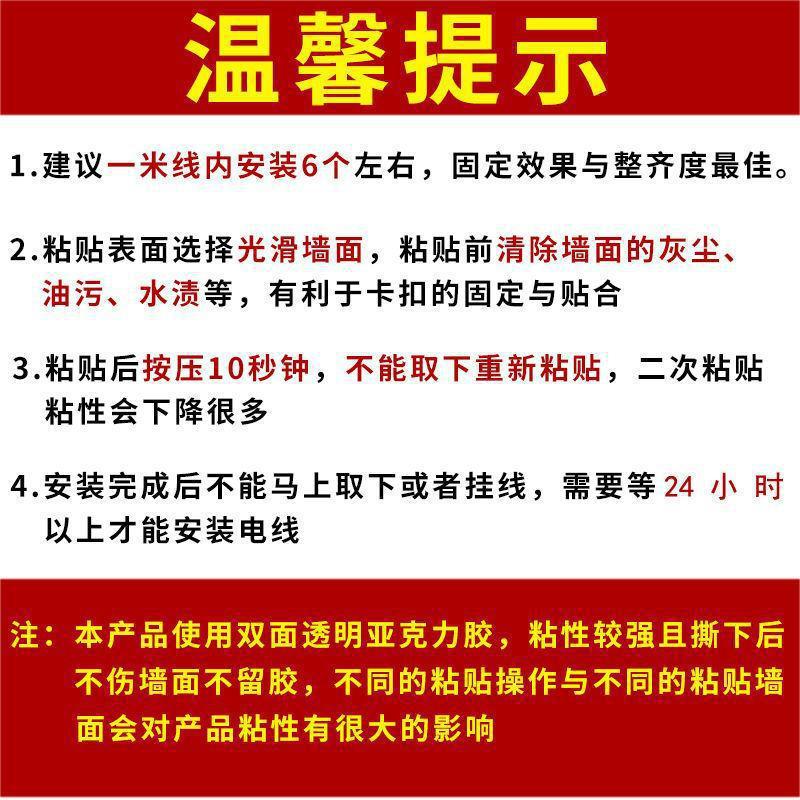 温馨提示

1.建议一米线内安装6个左右，固定效果与整齐度最佳。

2.粘贴表面选择光滑墙面，粘贴前清除墙面的灰尘、油污、水渍等，有利于卡扣的固定与贴合

3.粘贴后按压10秒钟，不能取下重新粘贴，二次粘贴粘性会下降很多

4.安装完成后不能马上取下或者挂线，需要等24小时以上才能安装电线

注：本产品使用双面透明亚克力胶，粘性较强且撕下后不伤墙面不留胶，不同的粘贴操作与不同的粘贴墙面会对产品粘性有很大的影响